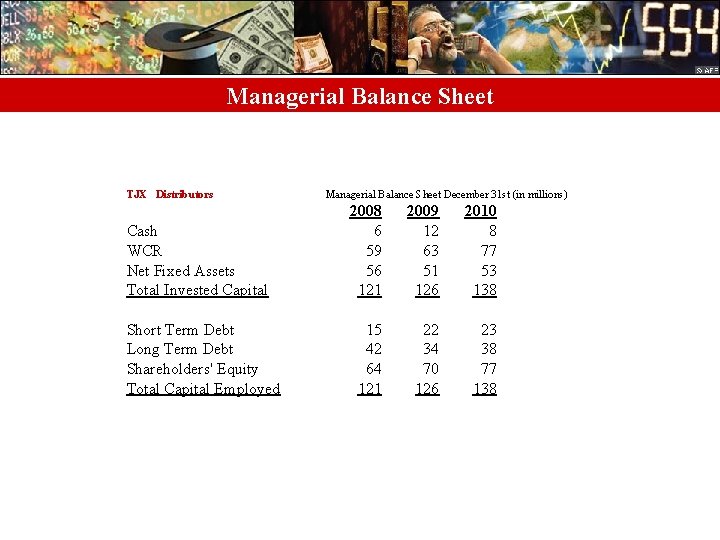 Managerial Balance Sheet

TJX Distributors

Managerial Balance Sheet December 31st (in millions)

| | 2008 | 2009 | 2010 |
|---|---|---|---|
| Cash | 6 | 12 | 8 |
| WCR | 59 | 63 | 77 |
| Net Fixed Assets | 56 | 51 | 53 |
| Total Invested Capital | 121 | 126 | 138 |
| | | | |
| Short Term Debt | 15 | 22 | 23 |
| Long Term Debt | 42 | 34 | 38 |
| Shareholders' Equity | 64 | 70 | 77 |
| Total Capital Employed | 121 | 126 | 138 |